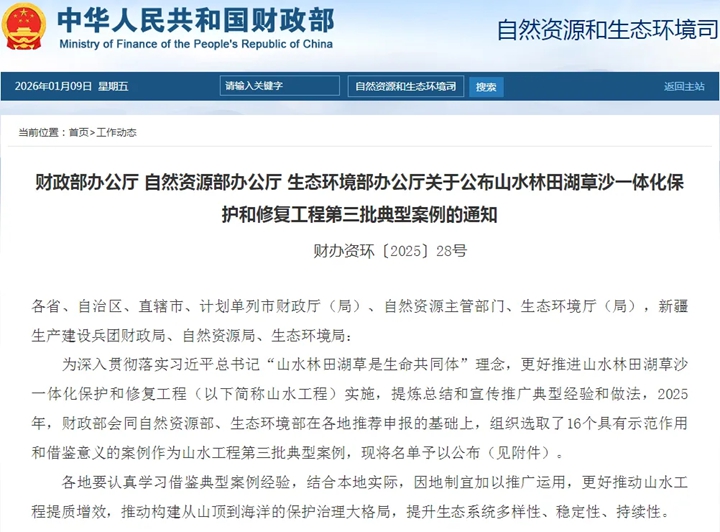 中华人民共和国财政部
Ministry of Finance of the People's Republic of China

自然资源和生态环境司

2026年01月09日 星期五 请输入关键字 自然资源和生态环境司 搜索 返回主站

当前位置：首页>工作动态

财政部办公厅 自然资源部办公厅 生态环境部办公厅关于公布山水林田湖草沙一体化保护和修复工程第三批典型案例的通知

财办资环〔2025〕28号

各省、自治区、直辖市、计划单列市财政厅（局）、自然资源主管部门、生态环境厅（局），新疆生产建设兵团财政局、自然资源局、生态环境局：

为深入贯彻落实习近平总书记“山水林田湖草是生命共同体”理念，更好推进山水林田湖草沙一体化保护和修复工程（以下简称山水工程）实施，提炼总结和宣传推广典型经验和做法，2025年，财政部会同自然资源部、生态环境部在各地推荐申报的基础上，组织选取了16个具有示范作用和借鉴意义的案例作为山水工程第三批典型案例，现将名单予以公布（见附件）。

各地要认真学习借鉴典型案例经验，结合本地实际，因地制宜加以推广运用，更好推动山水工程提质增效，推动构建从山顶到海洋的保护治理大格局，提升生态系统多样性、稳定性、持续性。